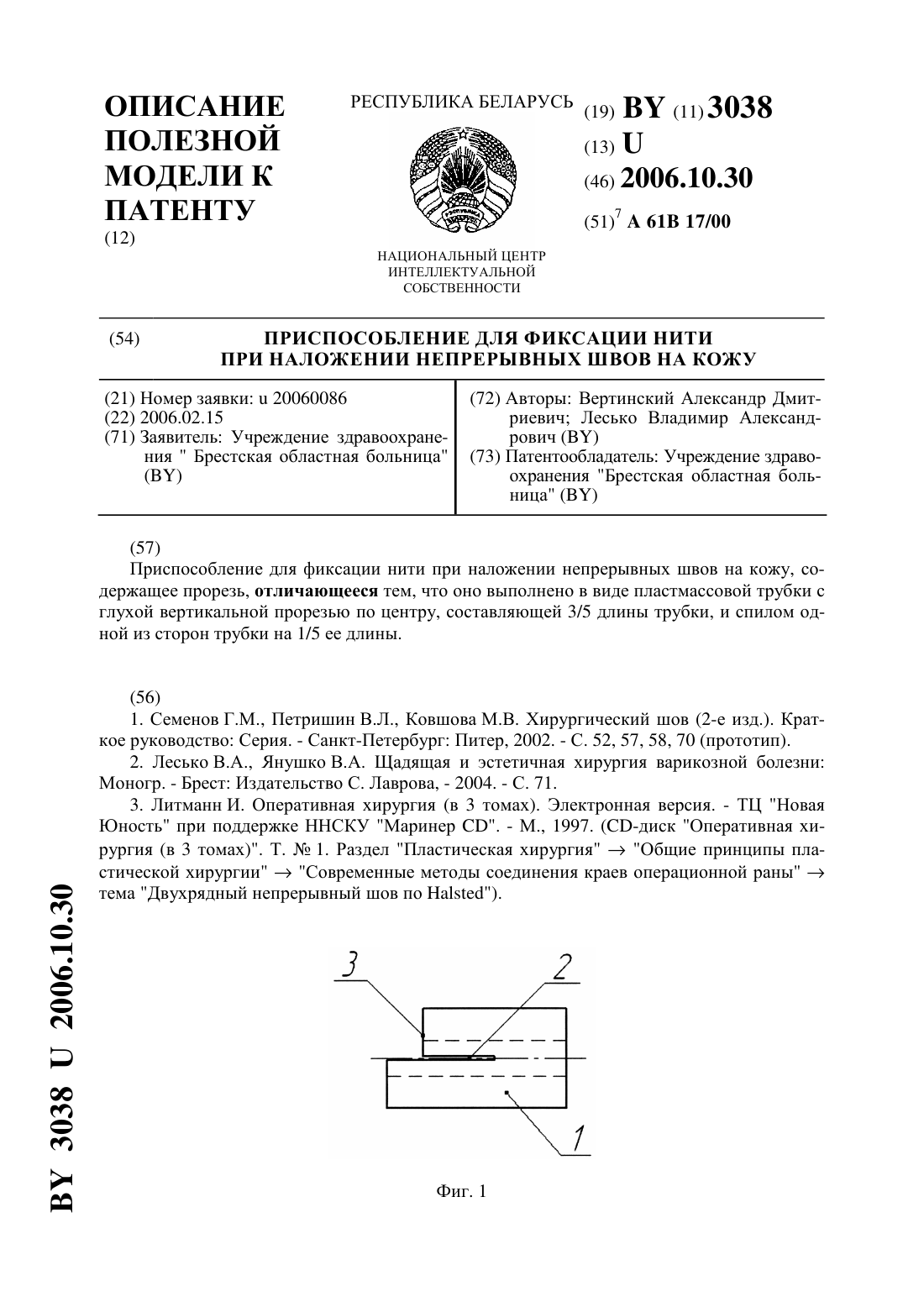 ОПИСАНИЕ ПОЛЕЗНОЙ МОДЕЛИ К ПАТЕНТУ
(12)

РЕСПУБЛИКА БЕЛАРУСЬ

НАЦИОНАЛЬНЫЙ ЦЕНТР ИНТЕЛЛЕКТУАЛЬНОЙ СОБСТВЕННОСТИ

(19) BY (11) 3038
(13) U
(46) 2006.10.30
(51)$^7$ A 61B 17/00

(54) ПРИСПОСОБЛЕНИЕ ДЛЯ ФИКСАЦИИ НИТИ ПРИ НАЛОЖЕНИИ НЕПРЕРЫВНЫХ ШВОВ НА КОЖУ

(21) Номер заявки: u 20060086
(22) 2006.02.15
(71) Заявитель: Учреждение здравоохранения " Брестская областная больница" (BY)

(72) Авторы: Вертинский Александр Дмитриевич; Лесько Владимир Александрович (BY)
(73) Патентообладатель: Учреждение здравоохранения "Брестская областная больница" (BY)

(57)
Приспособление для фиксации нити при наложении непрерывных швов на кожу, содержащее прорезь, отличающееся тем, что оно выполнено в виде пластмассовой трубки с глухой вертикальной прорезью по центру, составляющей 3/5 длины трубки, и спилом одной из сторон трубки на 1/5 ее длины.

(56)
1. Семенов Г.М., Петришин В.Л., Ковшова М.В. Хирургический шов (2-е изд.). Краткое руководство: Серия. - Санкт-Петербург: Питер, 2002. - С. 52, 57, 58, 70 (прототип).
2. Лесько В.А., Янушко В.А. Щадящая и эстетичная хирургия варикозной болезни: Моногр. - Брест: Издательство С. Лаврова, - 2004. - С. 71.
3. Литманн И. Оперативная хирургия (в 3 томах). Электронная версия. - ТЦ "Новая Юность" при поддержке ННСКУ "Маринер CD". - М., 1997. (CD-диск "Оперативная хирургия (в 3 томах)". Т. № 1. Раздел "Пластическая хирургия" → "Общие принципы пластической хирургии" → "Современные методы соединения краев операционной раны" → тема "Двухрядный непрерывный шов по Halsted").

3
2
1

Фиг. 1

BY 3038 U 2006.10.30